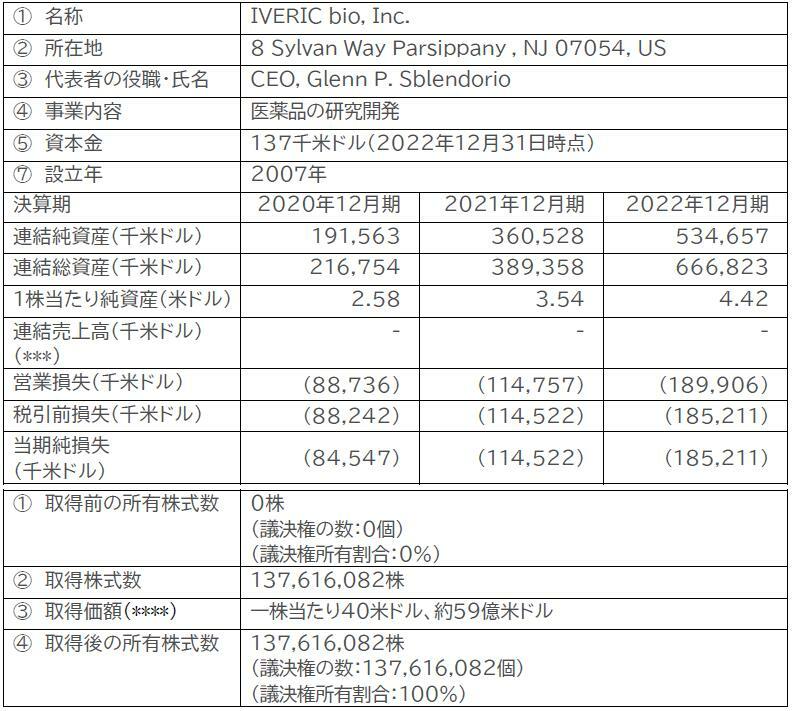 | ① 名称 | IVERIC bio, Inc. | | |
|---|---|---|---|
| ② 所在地 | 8 Sylvan Way Parsippany , NJ 07054, US | | |
| ③ 代表者の役職・氏名 | CEO, Glenn P. Sblendorio | | |
| ④ 事業内容 | 医薬品の研究開発 | | |
| ⑤ 資本金 | 137千米ドル(2022年12月31日時点) | | |
| ⑦ 設立年 | 2007年 | | |
| 決算期 | 2020年12月期 | 2021年12月期 | 2022年12月期 |
| 連結純資産(千米ドル) | 191,563 | 360,528 | 534,657 |
| 連結総資産(千米ドル) | 216,754 | 389,358 | 666,823 |
| 1株当たり純資産(米ドル) | 2.58 | 3.54 | 4.42 |
| 連結売上高(千米ドル)(***) | - | - | - |
| 営業損失(千米ドル) | (88,736) | (114,757) | (189,906) |
| 税引前損失(千米ドル) | (88,242) | (114,522) | (185,211) |
| 当期純損失(千米ドル) | (84,547) | (114,522) | (185,211) |

| ① 取得前の所有株式数 | 0株 (議決権の数:0個) (議決権所有割合:0%) |
|---|---|
| ② 取得株式数 | 137,616,082株 |
| ③ 取得価額(****) | 一株当たり40米ドル、約59億米ドル |
| ④ 取得後の所有株式数 | 137,616,082株 (議決権の数:137,616,082個) (議決権所有割合:100%) |